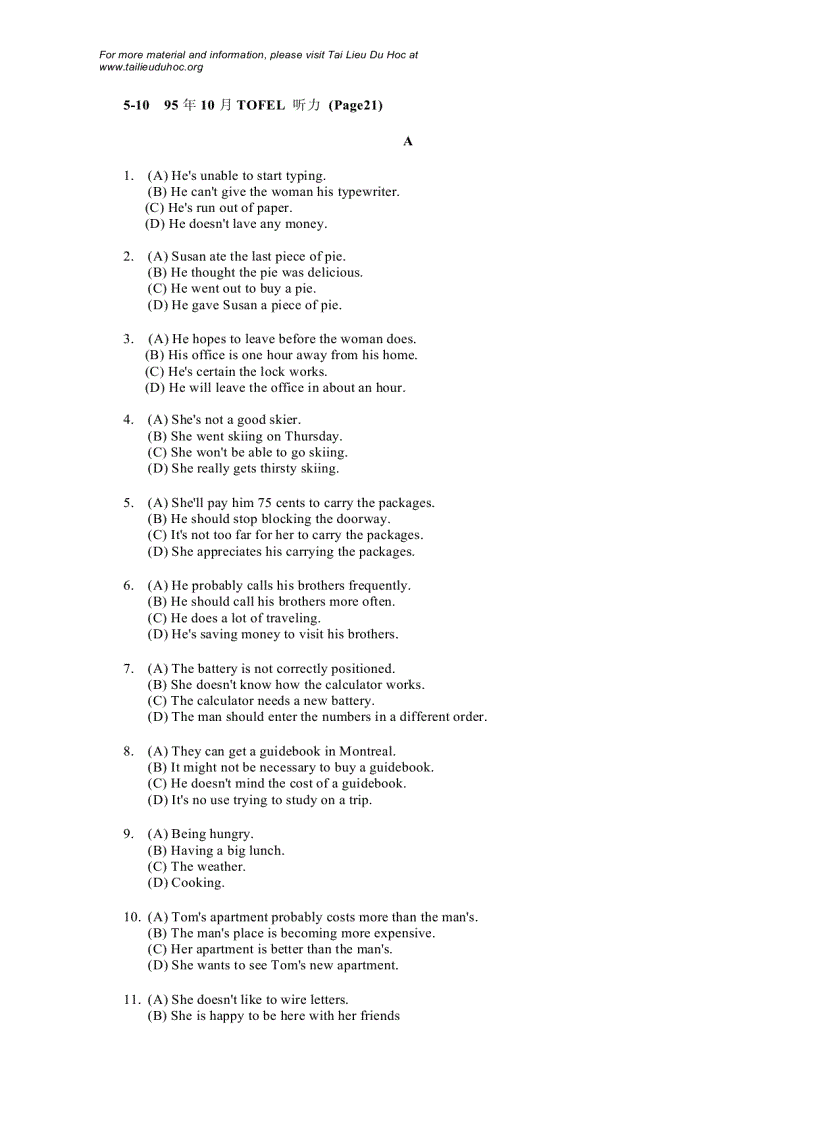 For more material and information, please visit Tai Lieu Du Hoc at www.tailieuduhoc.org

5-10 95 年 10 月 TOFEL 听力 (Page21)

A

1. (A) He's unable to start typing.
(B) He can't give the woman his typewriter.
(C) He's run out of paper.
(D) He doesn't lave any money.

2. (A) Susan ate the last piece of pie.
(B) He thought the pie was delicious.
(C) He went out to buy a pie.
(D) He gave Susan a piece of pie.

3. (A) He hopes to leave before the woman does.
(B) His office is one hour away from his home.
(C) He's certain the lock works.
(D) He will leave the office in about an hour.

4. (A) She's not a good skier.
(B) She went skiing on Thursday.
(C) She won't be able to go skiing.
(D) She really gets thirsty skiing.

5. (A) She'll pay him 75 cents to carry the packages.
(B) He should stop blocking the doorway.
(C) It's not too far for her to carry the packages.
(D) She appreciates his carrying the packages.

6. (A) He probably calls his brothers frequently.
(B) He should call his brothers more often.
(C) He does a lot of traveling.
(D) He's saving money to visit his brothers.

7. (A) The battery is not correctly positioned.
(B) She doesn't know how the calculator works.
(C) The calculator needs a new battery.
(D) The man should enter the numbers in a different order.

8. (A) They can get a guidebook in Montreal.
(B) It might not be necessary to buy a guidebook.
(C) He doesn't mind the cost of a guidebook.
(D) It's no use trying to study on a trip.

9. (A) Being hungry.
(B) Having a big lunch.
(C) The weather.
(D) Cooking.

10. (A) Tom's apartment probably costs more than the man's.
(B) The man's place is becoming more expensive.
(C) Her apartment is better than the man's.
(D) She wants to see Tom's new apartment.

11. (A) She doesn't like to wire letters.
(B) She is happy to be here with her friends